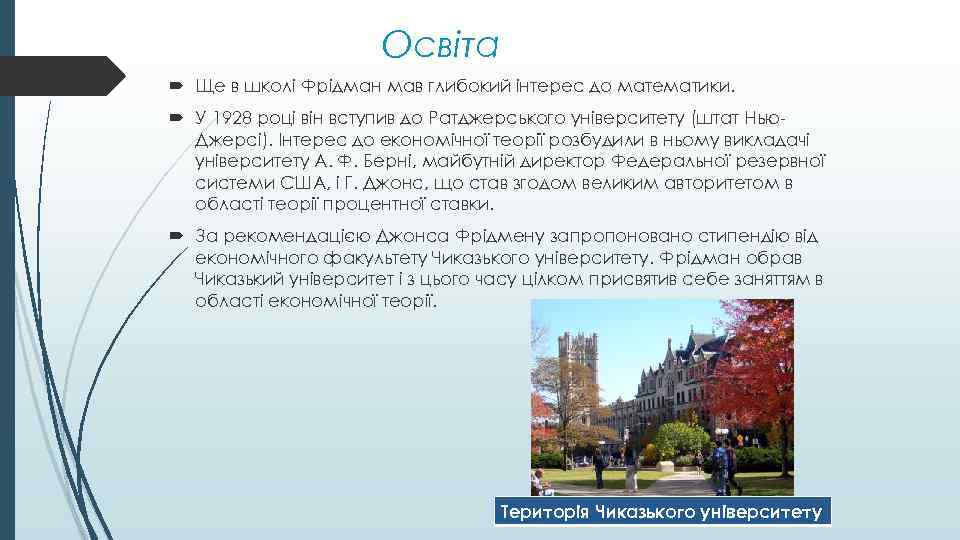 Освіта

Ще в школі Фрідман мав глибокий інтерес до математики.

У 1928 році він вступив до Ратджерського університету (штат Нью-Джерсі). Інтерес до економічної теорії розбудили в ньому викладачі університету А. Ф. Берні, майбутній директор Федеральної резервної системи США, і Г. Джонс, що став згодом великим авторитетом в області теорії процентної ставки.

За рекомендацією Джонса Фрідмену запропоновано стипендію від економічного факультету Чиказького університету. Фрідман обрав Чиказький університет і з цього часу цілком присвятив себе заняттям в області економічної теорії.

Територія Чиказького університету